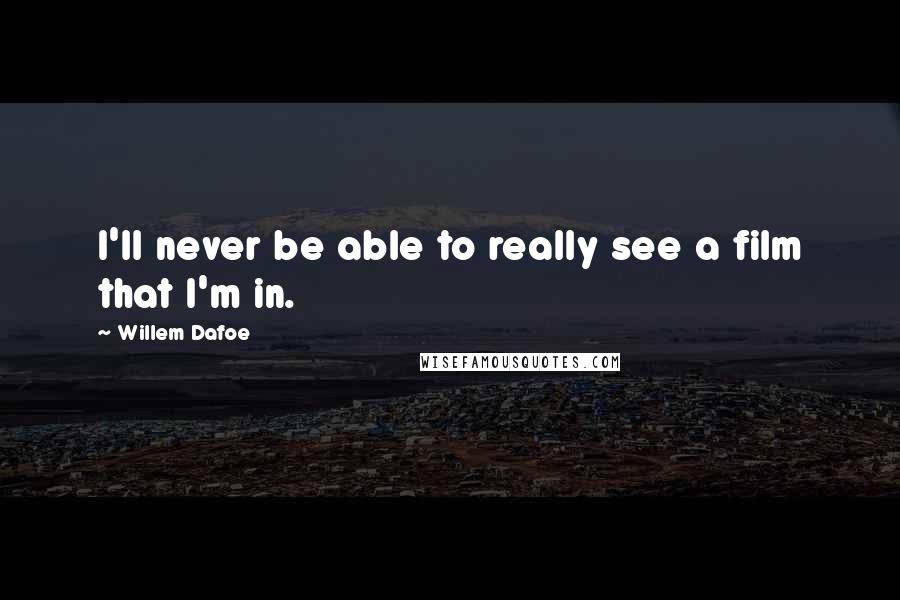 I'll never be able to really see a film that I'm in.

~ Willem Dafoe

WISEFAMOUSQUOTES.COM